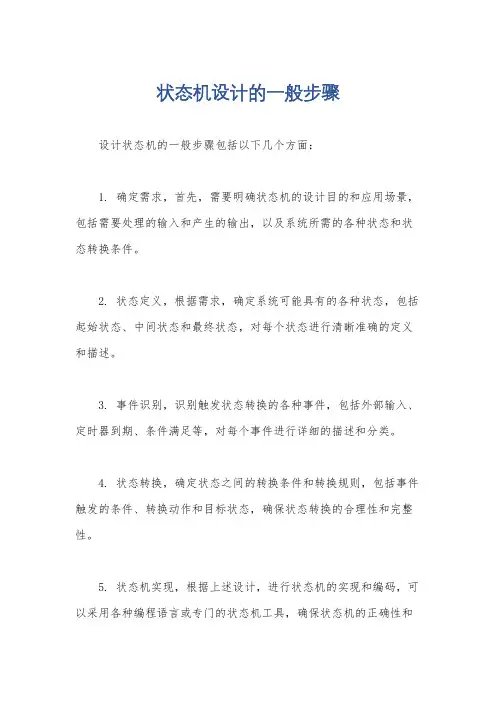 状态机设计的一般步骤

设计状态机的一般步骤包括以下几个方面：

1. 确定需求，首先，需要明确状态机的设计目的和应用场景，包括需要处理的输入和产生的输出，以及系统所需的各种状态和状态转换条件。

2. 状态定义，根据需求，确定系统可能具有的各种状态，包括起始状态、中间状态和最终状态，对每个状态进行清晰准确的定义和描述。

3. 事件识别，识别触发状态转换的各种事件，包括外部输入、定时器到期、条件满足等，对每个事件进行详细的描述和分类。

4. 状态转换，确定状态之间的转换条件和转换规则，包括事件触发的条件、转换动作和目标状态，确保状态转换的合理性和完整性。

5. 状态机实现，根据上述设计，进行状态机的实现和编码，可以采用各种编程语言或专门的状态机工具，确保状态机的正确性和